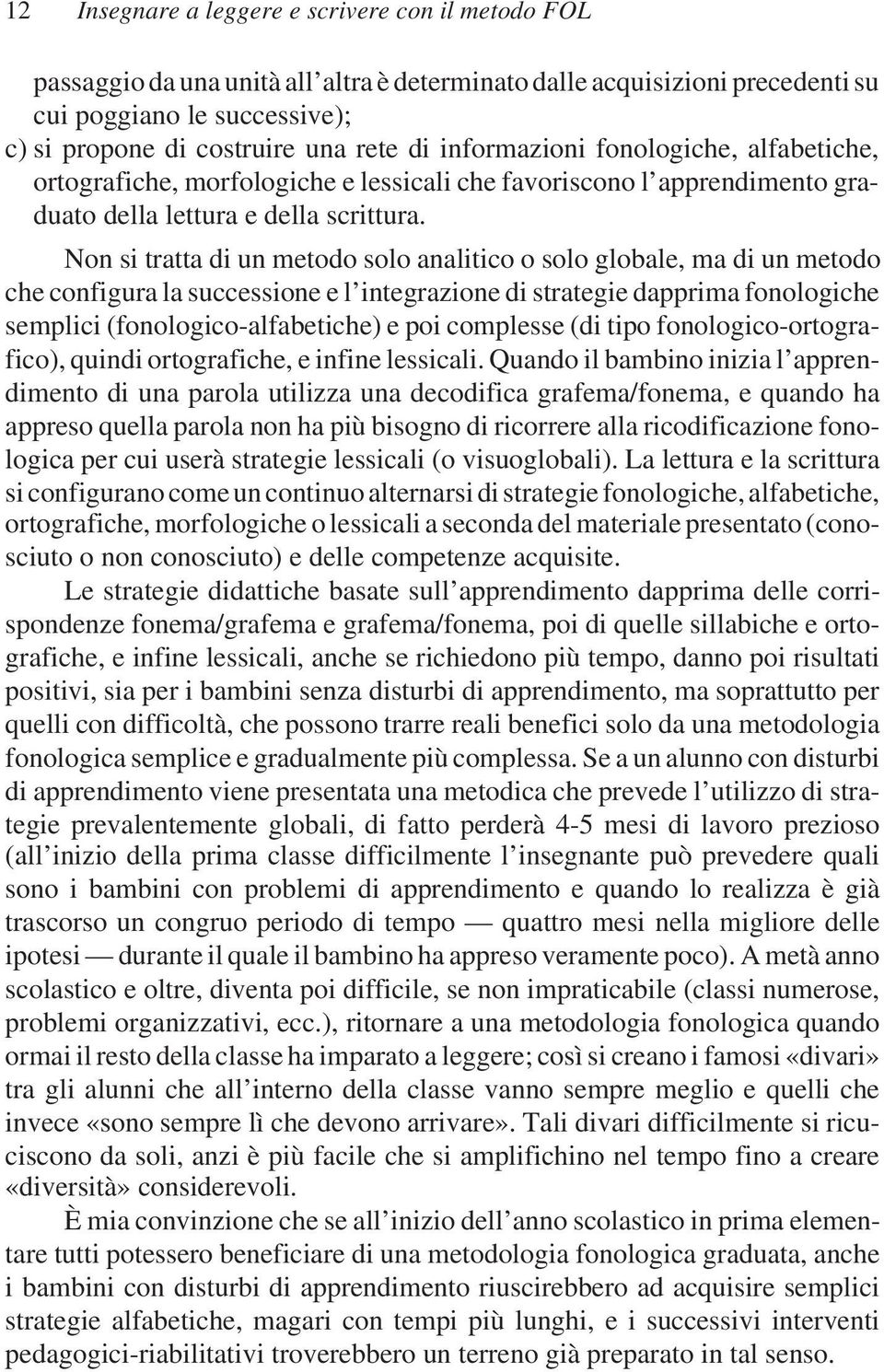 12 Insegnare a leggere e scrivere con il metodo FOL

passaggio da una unità all'altra è determinato dalle acquisizioni precedenti su cui poggiano le successive);
c) si propone di costruire una rete di informazioni fonologiche, alfabetiche, ortografiche, morfologiche e lessicali che favoriscono l'apprendimento graduato della lettura e della scrittura.

Non si tratta di un metodo solo analitico o solo globale, ma di un metodo che configura la successione e l'integrazione di strategie dapprima fonologiche semplici (fonologico-alfabetiche) e poi complesse (di tipo fonologico-ortografico), quindi ortografiche, e infine lessicali. Quando il bambino inizia l'apprendimento di una parola utilizza una decodifica grafema/fonema, e quando ha appreso quella parola non ha più bisogno di ricorrere alla ricodificazione fonologica per cui userà strategie lessicali (o visuoglobali). La lettura e la scrittura si configurano come un continuo alternarsi di strategie fonologiche, alfabetiche, ortografiche, morfologiche o lessicali a seconda del materiale presentato (conosciuto o non conosciuto) e delle competenze acquisite.

Le strategie didattiche basate sull'apprendimento dapprima delle corrispondenze fonema/grafema e grafema/fonema, poi di quelle sillabiche e ortografiche, e infine lessicali, anche se richiedono più tempo, danno poi risultati positivi, sia per i bambini senza disturbi di apprendimento, ma soprattutto per quelli con difficoltà, che possono trarre reali benefici solo da una metodologia fonologica semplice e gradualmente più complessa. Se a un alunno con disturbi di apprendimento viene presentata una metodica che prevede l'utilizzo di strategie prevalentemente globali, di fatto perderà 4-5 mesi di lavoro prezioso (all'inizio della prima classe difficilmente l'insegnante può prevedere quali sono i bambini con problemi di apprendimento e quando lo realizza è già trascorso un congruo periodo di tempo — quattro mesi nella migliore delle ipotesi — durante il quale il bambino ha appreso veramente poco). A metà anno scolastico e oltre, diventa poi difficile, se non impraticabile (classi numerose, problemi organizzativi, ecc.), ritornare a una metodologia fonologica quando ormai il resto della classe ha imparato a leggere; così si creano i famosi «divari» tra gli alunni che all'interno della classe vanno sempre meglio e quelli che invece «sono sempre lì che devono arrivare». Tali divari difficilmente si ricuciscono da soli, anzi è più facile che si amplifichino nel tempo fino a creare «diversità» considerevoli.

È mia convinzione che se all'inizio dell'anno scolastico in prima elementare tutti potessero beneficiare di una metodologia fonologica graduata, anche i bambini con disturbi di apprendimento riuscirebbero ad acquisire semplici strategie alfabetiche, magari con tempi più lunghi, e i successivi interventi pedagogici-riabilitativi troverebbero un terreno già preparato in tal senso.